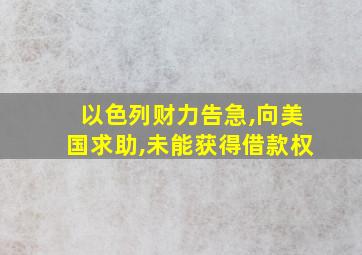 以色列财力告急,向美国求助,未能获得借款权